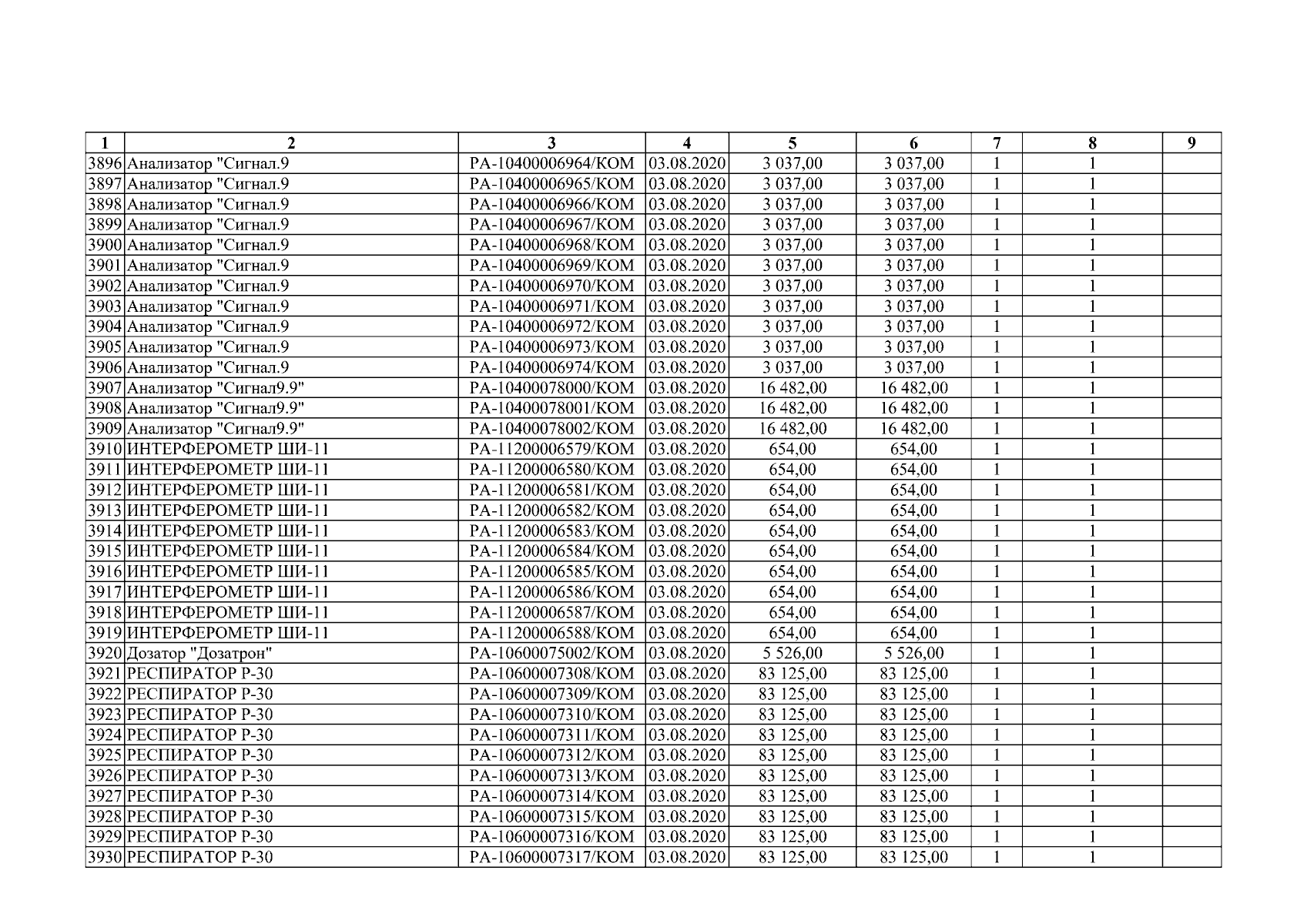 | 1 | 2 | 3 | 4 | 5 | 6 | 7 | 8 | 9 |
|---|---|---|---|---|---|---|---|---|
| 3896 | Анализатор "Сигнал.9 | РА-10400006964/КОМ | 03.08.2020 | 3 037,00 | 3 037,00 | 1 | 1 | |
| 3897 | Анализатор "Сигнал.9 | РА-10400006965/КОМ | 03.08.2020 | 3 037,00 | 3 037,00 | 1 | 1 | |
| 3898 | Анализатор "Сигнал.9 | РА-10400006966/КОМ | 03.08.2020 | 3 037,00 | 3 037,00 | 1 | 1 | |
| 3899 | Анализатор "Сигнал.9 | РА-10400006967/КОМ | 03.08.2020 | 3 037,00 | 3 037,00 | 1 | 1 | |
| 3900 | Анализатор "Сигнал.9 | РА-10400006968/КОМ | 03.08.2020 | 3 037,00 | 3 037,00 | 1 | 1 | |
| 3901 | Анализатор "Сигнал.9 | РА-10400006969/КОМ | 03.08.2020 | 3 037,00 | 3 037,00 | 1 | 1 | |
| 3902 | Анализатор "Сигнал.9 | РА-10400006970/КОМ | 03.08.2020 | 3 037,00 | 3 037,00 | 1 | 1 | |
| 3903 | Анализатор "Сигнал.9 | РА-10400006971/КОМ | 03.08.2020 | 3 037,00 | 3 037,00 | 1 | 1 | |
| 3904 | Анализатор "Сигнал.9 | РА-10400006972/КОМ | 03.08.2020 | 3 037,00 | 3 037,00 | 1 | 1 | |
| 3905 | Анализатор "Сигнал.9 | РА-10400006973/КОМ | 03.08.2020 | 3 037,00 | 3 037,00 | 1 | 1 | |
| 3906 | Анализатор "Сигнал.9 | РА-10400006974/КОМ | 03.08.2020 | 3 037,00 | 3 037,00 | 1 | 1 | |
| 3907 | Анализатор "Сигнал9.9" | РА-10400078000/КОМ | 03.08.2020 | 16 482,00 | 16 482,00 | 1 | 1 | |
| 3908 | Анализатор "Сигнал9.9" | РА-10400078001/КОМ | 03.08.2020 | 16 482,00 | 16 482,00 | 1 | 1 | |
| 3909 | Анализатор "Сигнал9.9" | РА-10400078002/КОМ | 03.08.2020 | 16 482,00 | 16 482,00 | 1 | 1 | |
| 3910 | ИНТЕРФЕРОМЕТР ШИ-11 | РА-11200006579/КОМ | 03.08.2020 | 654,00 | 654,00 | 1 | 1 | |
| 3911 | ИНТЕРФЕРОМЕТР ШИ-11 | РА-11200006580/КОМ | 03.08.2020 | 654,00 | 654,00 | 1 | 1 | |
| 3912 | ИНТЕРФЕРОМЕТР ШИ-11 | РА-11200006581/КОМ | 03.08.2020 | 654,00 | 654,00 | 1 | 1 | |
| 3913 | ИНТЕРФЕРОМЕТР ШИ-11 | РА-11200006582/КОМ | 03.08.2020 | 654,00 | 654,00 | 1 | 1 | |
| 3914 | ИНТЕРФЕРОМЕТР ШИ-11 | РА-11200006583/КОМ | 03.08.2020 | 654,00 | 654,00 | 1 | 1 | |
| 3915 | ИНТЕРФЕРОМЕТР ШИ-11 | РА-11200006584/КОМ | 03.08.2020 | 654,00 | 654,00 | 1 | 1 | |
| 3916 | ИНТЕРФЕРОМЕТР ШИ-11 | РА-11200006585/КОМ | 03.08.2020 | 654,00 | 654,00 | 1 | 1 | |
| 3917 | ИНТЕРФЕРОМЕТР ШИ-11 | РА-11200006586/КОМ | 03.08.2020 | 654,00 | 654,00 | 1 | 1 | |
| 3918 | ИНТЕРФЕРОМЕТР ШИ-11 | РА-11200006587/КОМ | 03.08.2020 | 654,00 | 654,00 | 1 | 1 | |
| 3919 | ИНТЕРФЕРОМЕТР ШИ-11 | РА-11200006588/КОМ | 03.08.2020 | 654,00 | 654,00 | 1 | 1 | |
| 3920 | Дозатор "Дозатрон" | РА-10600075002/КОМ | 03.08.2020 | 5 526,00 | 5 526,00 | 1 | 1 | |
| 3921 | РЕСПИРАТОР Р-30 | РА-10600007308/КОМ | 03.08.2020 | 83 125,00 | 83 125,00 | 1 | 1 | |
| 3922 | РЕСПИРАТОР Р-30 | РА-10600007309/КОМ | 03.08.2020 | 83 125,00 | 83 125,00 | 1 | 1 | |
| 3923 | РЕСПИРАТОР Р-30 | РА-10600007310/КОМ | 03.08.2020 | 83 125,00 | 83 125,00 | 1 | 1 | |
| 3924 | РЕСПИРАТОР Р-30 | РА-10600007311/КОМ | 03.08.2020 | 83 125,00 | 83 125,00 | 1 | 1 | |
| 3925 | РЕСПИРАТОР Р-30 | РА-10600007312/КОМ | 03.08.2020 | 83 125,00 | 83 125,00 | 1 | 1 | |
| 3926 | РЕСПИРАТОР Р-30 | РА-10600007313/КОМ | 03.08.2020 | 83 125,00 | 83 125,00 | 1 | 1 | |
| 3927 | РЕСПИРАТОР Р-30 | РА-10600007314/КОМ | 03.08.2020 | 83 125,00 | 83 125,00 | 1 | 1 | |
| 3928 | РЕСПИРАТОР Р-30 | РА-10600007315/КОМ | 03.08.2020 | 83 125,00 | 83 125,00 | 1 | 1 | |
| 3929 | РЕСПИРАТОР Р-30 | РА-10600007316/КОМ | 03.08.2020 | 83 125,00 | 83 125,00 | 1 | 1 | |
| 3930 | РЕСПИРАТОР Р-30 | РА-10600007317/КОМ | 03.08.2020 | 83 125,00 | 83 125,00 | 1 | 1 | |